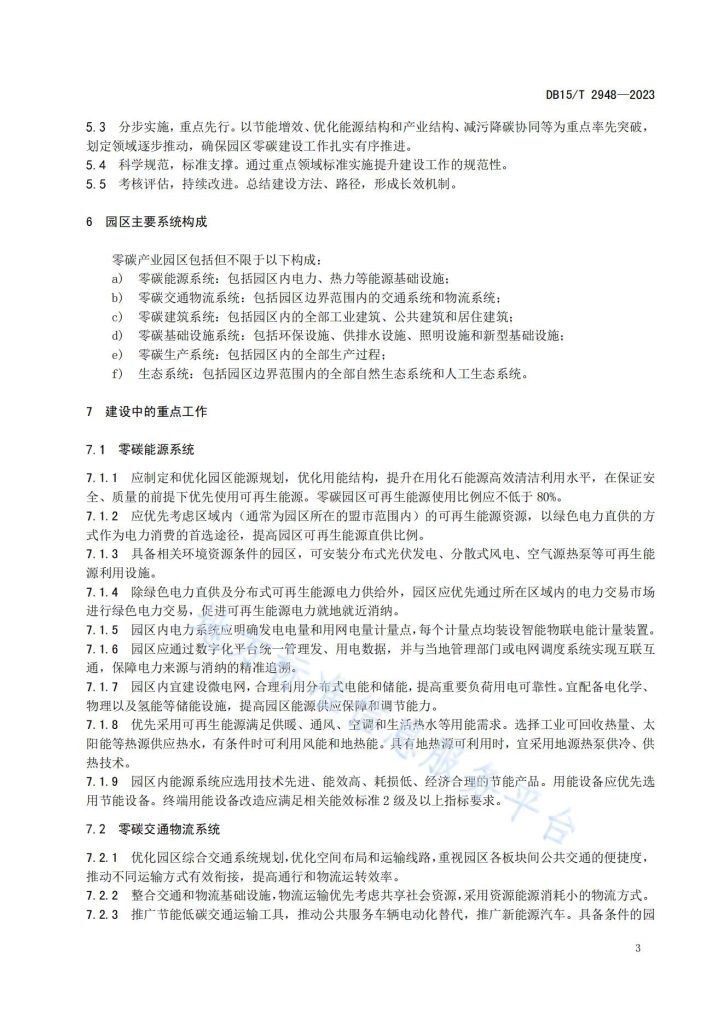 DB15/T 2948—2023

5.3 分步实施，重点先行。以节能增效、优化能源结构和产业结构、减污降碳协同等为重点率先突破，划定领域逐步推动，确保园区零碳建设工作扎实有序推进。
5.4 科学规范，标准支撑。通过重点领域标准实施提升建设工作的规范性。
5.5 考核评估，持续改进。总结建设方法、路径，形成长效机制。

6 园区主要系统构成

零碳产业园区包括但不限于以下构成：
a) 零碳能源系统：包括园区内电力、热力等能源基础设施；
b) 零碳交通物流系统：包括园区边界范围内的交通系统和物流系统；
c) 零碳建筑系统：包括园区内的全部工业建筑、公共建筑和居住建筑；
d) 零碳基础设施系统：包括环保设施、供排水设施、照明设施和新型基础设施；
e) 零碳生产系统：包括园区内的全部生产过程；
f) 生态系统：包括园区边界范围内的全部自然生态系统和人工生态系统。

7 建设中的重点工作

7.1 零碳能源系统

7.1.1 应制定和优化园区能源规划，优化用能结构，提升在用化石能源高效清洁利用水平，在保证安全、质量的前提下优先使用可再生能源。零碳园区可再生能源使用比例应不低于 80%。
7.1.2 应优先考虑区域内（通常为园区所在的盟市范围内）的可再生能源资源，以绿色电力直供的方式作为电力消费的首选途径，提高园区可再生能源直供比例。
7.1.3 具备相关环境资源条件的园区，可安装分布式光伏发电、分散式风电、空气源热泵等可再生能源利用设施。
7.1.4 除绿色电力直供及分布式可再生能源电力供给外，园区应优先通过所在区域内的电力交易市场进行绿色电力交易，促进可再生能源电力就地就近消纳。
7.1.5 园区内电力系统应明确发电电量和用网电量计量点，每个计量点均装设智能物联电能计量装置。
7.1.6 园区应通过数字化平台统一管理发、用电数据，并与当地管理部门或电网调度系统实现互联互通，保障电力来源与消纳的精准追溯。
7.1.7 园区内宜建设微电网，合理利用分布式电能和储能，提高重要负荷用电可靠性。宜配备电化学、物理以及氢能等储能设施，提高园区能源供应保障和调节能力。
7.1.8 优先采用可再生能源满足供暖、通风、空调和生活热水等用能需求。选择工业可回收热量、太阳能等热源供应热水，有条件时可利用风能和地热能。具有地热源可利用时，宜采用地源热泵供冷、供热技术。
7.1.9 园区内能源系统应选用技术先进、能效高、耗损低、经济合理的节能产品。用能设备应优先选用节能设备。终端用能设备改造应满足相关能效标准 2 级及以上指标要求。

7.2 零碳交通物流系统

7.2.1 优化园区综合交通系统规划，优化空间布局和运输线路，重视园区各板块间公共交通的便捷度，推动不同运输方式有效衔接，提高通行和物流运转效率。
7.2.2 整合交通和物流基础设施，物流运输优先考虑共享社会资源，采用资源能源消耗小的物流方式。
7.2.3 推广节能低碳交通运输工具，推动公共服务车辆电动化替代，推广新能源汽车。具备条件的园

3